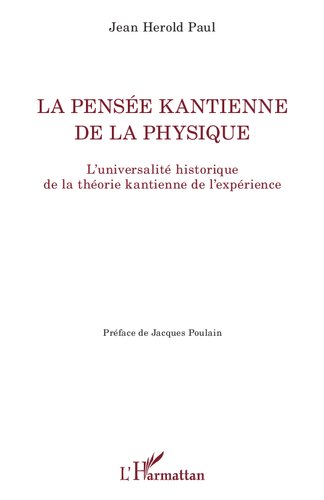 Jean Herold Paul

LA PENSÉE KANTIENNE DE LA PHYSIQUE

L'universalité historique de la théorie kantienne de l'expérience

Préface de Jacques Poulain

L'Harmattan